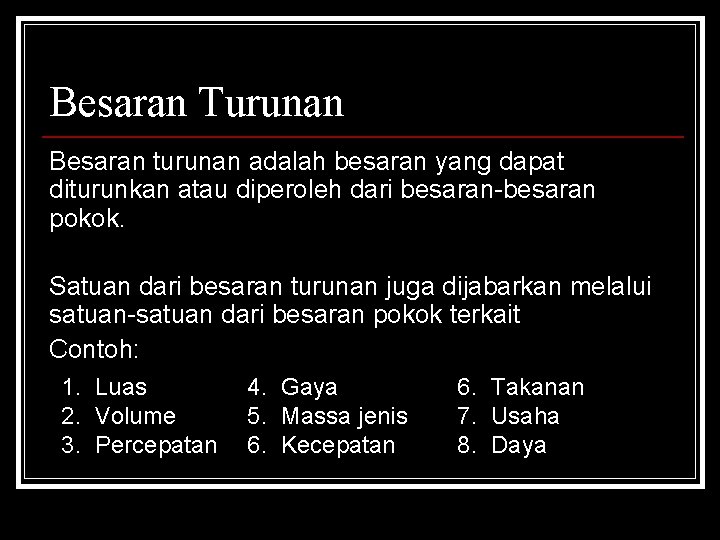 Besaran Turunan

Besaran turunan adalah besaran yang dapat diturunkan atau diperoleh dari besaran-besaran pokok.

Satuan dari besaran turunan juga dijabarkan melalui satuan-satuan dari besaran pokok terkait

Contoh:

1. Luas
2. Volume
3. Percepatan

4. Gaya
5. Massa jenis
6. Kecepatan

6. Takanan
7. Usaha
8. Daya